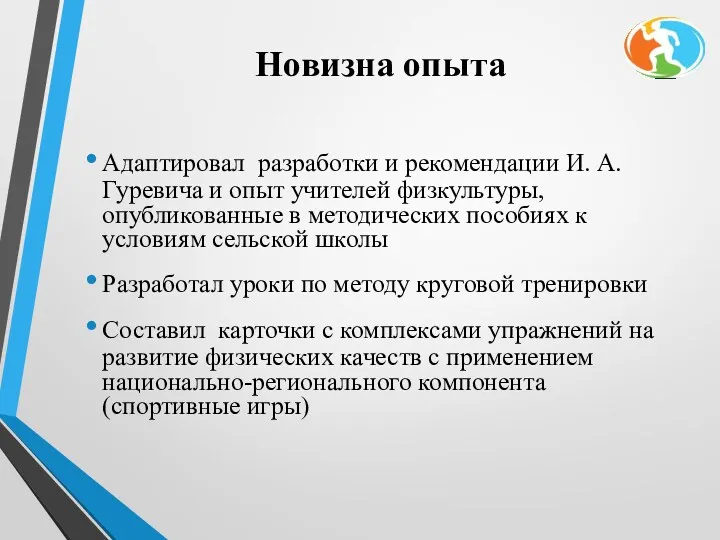 Новизна опыта

• Адаптировал разработки и рекомендации И. А. Гуревича и опыт учителей физкультуры, опубликованные в методических пособиях к условиям сельской школы

• Разработал уроки по методу круговой тренировки

• Составил карточки с комплексами упражнений на развитие физических качеств с применением национально-регионального компонента (спортивные игры)